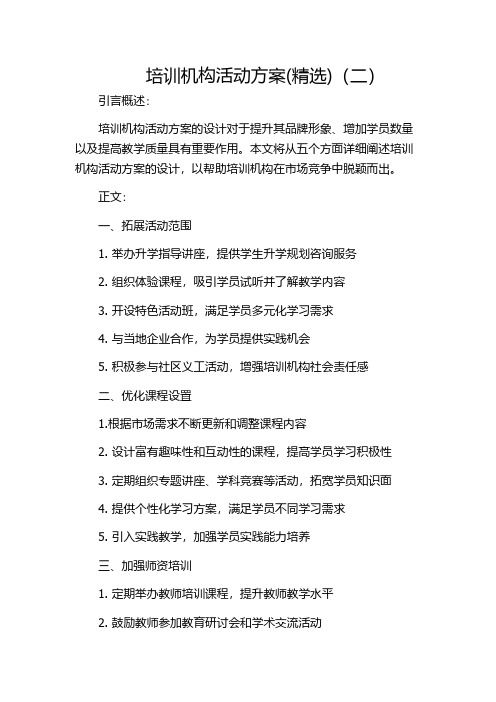 培训机构活动方案(精选)（二）

引言概述：

培训机构活动方案的设计对于提升其品牌形象、增加学员数量以及提高教学质量具有重要作用。本文将从五个方面详细阐述培训机构活动方案的设计，以帮助培训机构在市场竞争中脱颖而出。

正文：

一、拓展活动范围

1. 举办升学指导讲座，提供学生升学规划咨询服务

2. 组织体验课程，吸引学员试听并了解教学内容

3. 开设特色活动班，满足学员多元化学习需求

4. 与当地企业合作，为学员提供实践机会

5. 积极参与社区义工活动，增强培训机构社会责任感

二、优化课程设置

1.根据市场需求不断更新和调整课程内容

2. 设计富有趣味性和互动性的课程，提高学员学习积极性

3. 定期组织专题讲座、学科竞赛等活动，拓宽学员知识面

4. 提供个性化学习方案，满足学员不同学习需求

5. 引入实践教学，加强学员实践能力培养

三、加强师资培训

1. 定期举办教师培训课程，提升教师教学水平

2. 鼓励教师参加教育研讨会和学术交流活动